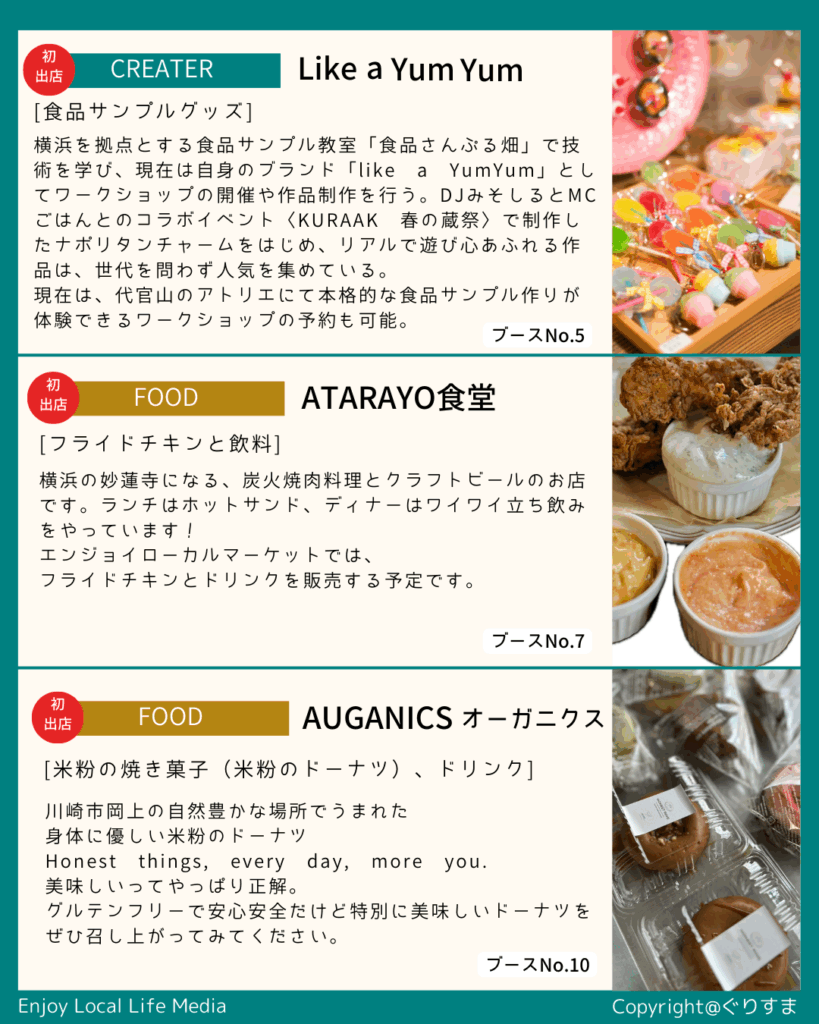 初出店

CREATER

Like a Yum Yum

[食品サンプルグッズ]

横浜を拠点とする食品サンプル教室「食品さんぷる畑」で技術を学び、現在は自身のブランド「like a YumYum」としてワークショップの開催や作品制作を行う。DJみそしるとMCごはんとのコラボイベント〈KURAAK 春の蔵祭〉で制作したナポリタンチャームをはじめ、リアルで遊び心あふれる作品は、世代を問わず人気を集めている。
現在は、代官山のアトリエにて本格的な食品サンプル作りが体験できるワークショップの予約も可能。

ブースNo.5

初出店

FOOD

ATARAYO食堂

[フライドチキンと飲料]

横浜の妙蓮寺になる、炭火焼肉料理とクラフトビールのお店です。ランチはホットサンド、ディナーはワイワイ立ち飲みをやっています！
エンジョイローカルマーケットでは、
フライドチキンとドリンクを販売する予定です。

ブースNo.7

初出店

FOOD

AUGANICS オーガニクス

[米粉の焼き菓子（米粉のドーナツ）、ドリンク]

川崎市岡上の自然豊かな場所でうまれた
身体に優しい米粉のドーナツ
Honest things, every day, more you.
美味しいってやっぱり正解。
グルテンフリーで安心安全だけど特別に美味しいドーナツをぜひ召し上がってみてください。

ブースNo.10

Enjoy Local Life Media

Copyright@ぐりすま